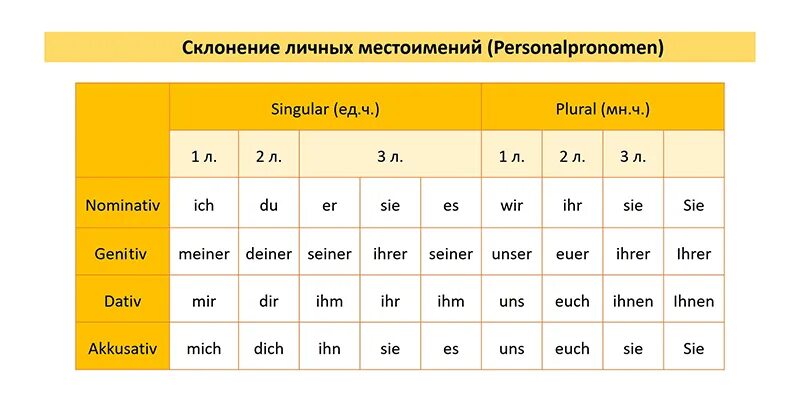 Склонение личных местоимений (Personalpronomen)

| | Singular (ед.ч.) | | | | | Plural (мн.ч.) | | | |
|---|---|---|---|---|---|---|---|---|---|
| | 1 л. | 2 л. | 3 л. | | | 1 л. | 2 л. | 3 л. | |
| Nominativ | ich | du | er | sie | es | wir | ihr | sie | Sie |
| Genitiv | meiner | deiner | seiner | ihrer | seiner | unser | euer | ihrer | Ihrer |
| Dativ | mir | dir | ihm | ihr | ihm | uns | euch | ihnen | Ihnen |
| Akkusativ | mich | dich | ihn | sie | es | uns | euch | sie | Sie |